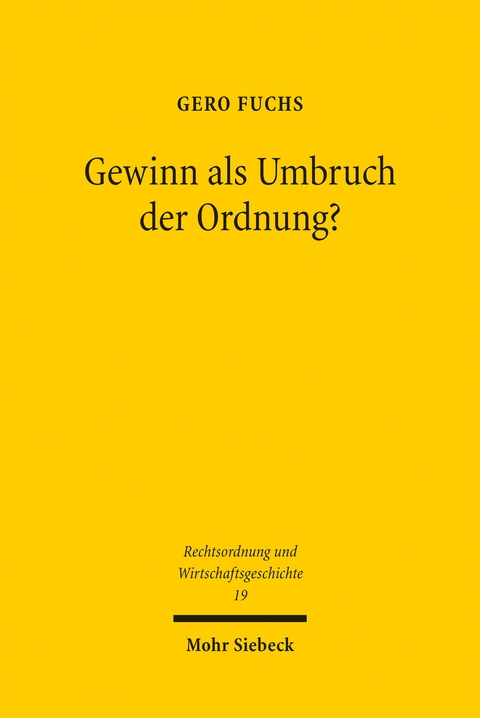 GERO FUCHS

Gewinn als Umbruch der Ordnung?

Rechtsordnung und Wirtschaftsgeschichte
19

Mohr Siebeck